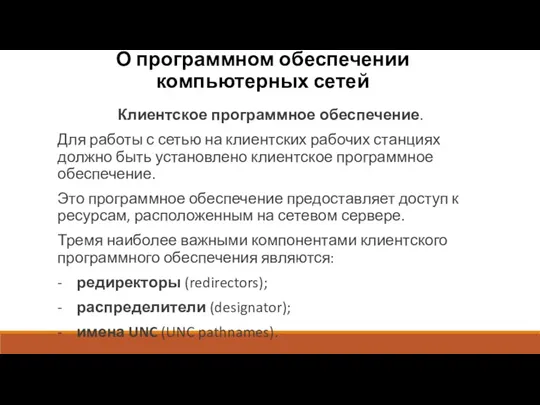 О программном обеспечении компьютерных сетей

Клиентское программное обеспечение.

Для работы с сетью на клиентских рабочих станциях должно быть установлено клиентское программное обеспечение.

Это программное обеспечение предоставляет доступ к ресурсам, расположенным на сетевом сервере.

Тремя наиболее важными компонентами клиентского программного обеспечения являются:

- редиректоры (redirectors);
- распределители (designator);
- имена UNC (UNC pathnames).